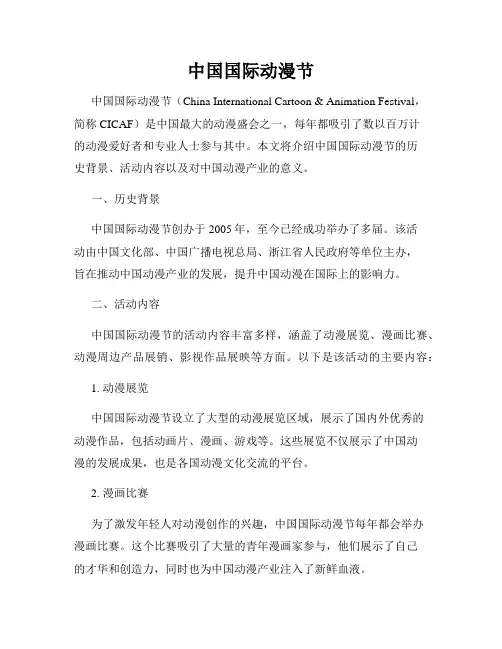 中国国际动漫节

中国国际动漫节（China International Cartoon & Animation Festival，简称 CICAF）是中国最大的动漫盛会之一，每年都吸引了数以百万计的动漫爱好者和专业人士参与其中。本文将介绍中国国际动漫节的历史背景、活动内容以及对中国动漫产业的意义。

一、历史背景

中国国际动漫节创办于 2005 年，至今已经成功举办了多届。该活动由中国文化部、中国广播电视总局、浙江省人民政府等单位主办，旨在推动中国动漫产业的发展，提升中国动漫在国际上的影响力。

二、活动内容

中国国际动漫节的活动内容丰富多样，涵盖了动漫展览、漫画比赛、动漫周边产品展销、影视作品展映等方面。以下是该活动的主要内容：

1. 动漫展览

中国国际动漫节设立了大型的动漫展览区域，展示了国内外优秀的动漫作品，包括动画片、漫画、游戏等。这些展览不仅展示了中国动漫的发展成果，也是各国动漫文化交流的平台。

2. 漫画比赛

为了激发年轻人对动漫创作的兴趣，中国国际动漫节每年都会举办漫画比赛。这个比赛吸引了大量的青年漫画家参与，他们展示了自己的才华和创造力，同时也为中国动漫产业注入了新鲜血液。